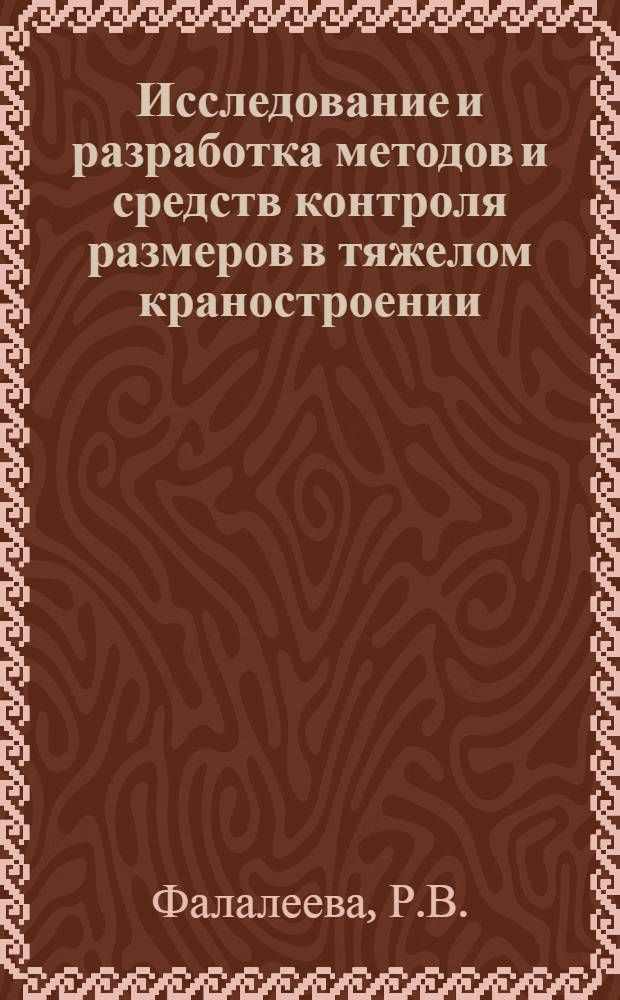 Исследование и разработка методов и средств контроля размеров в тяжелом краностроении

Фалалеева, Р.В.